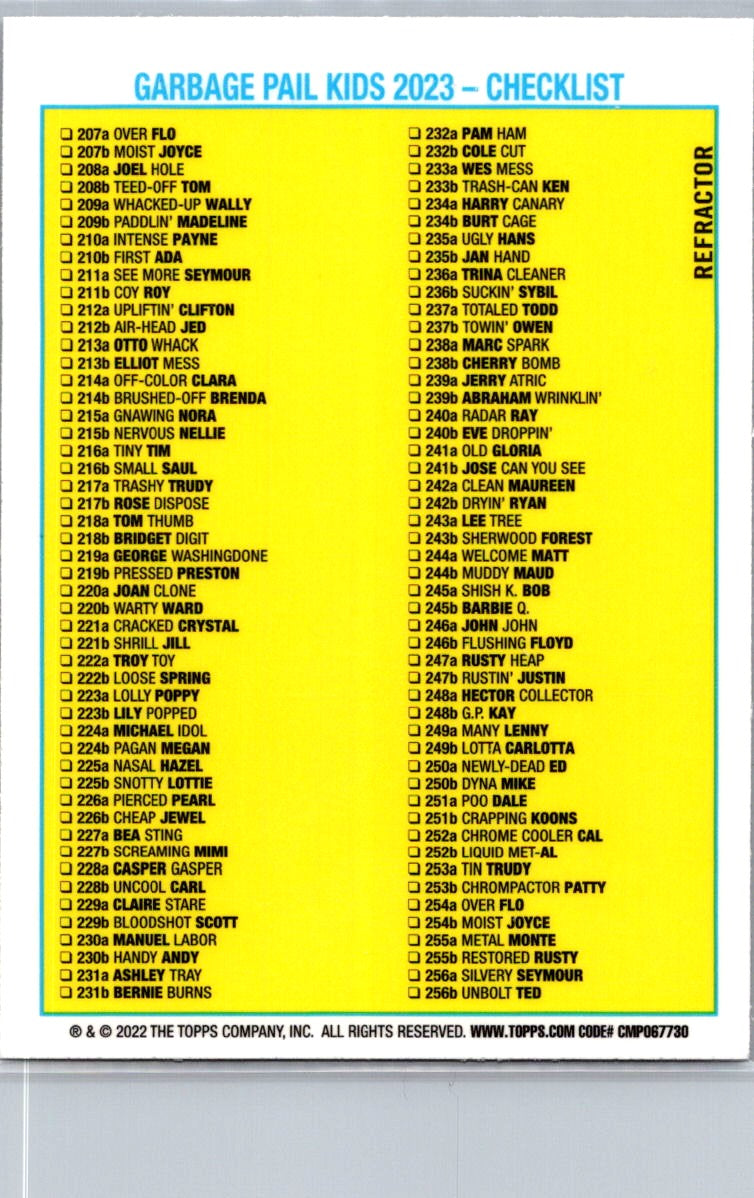 GARBAGE PAIL KIDS 2023 – CHECKLIST

☐ 207a OVER FLO
☐ 207b MOIST JOYCE
☐ 208a JOEL HOLE
☐ 208b TEED-OFF TOM
☐ 209a WHACKED-UP WALLY
☐ 209b PADDLIN' MADELINE
☐ 210a INTENSE PAYNE
☐ 210b FIRST ADA
☐ 211a SEE MORE SEYMOUR
☐ 211b COY ROY
☐ 212a UPLIFTIN' CLIFTON
☐ 212b AIR-HEAD JED
☐ 213a OTTO WHACK
☐ 213b ELLIOT MESS
☐ 214a OFF-COLOR CLARA
☐ 214b BRUSHED-OFF BRENDA
☐ 215a GNAWING NORA
☐ 215b NERVOUS NELLIE
☐ 216a TINY TIM
☐ 216b SMALL SAUL
☐ 217a TRASHY TRUDY
☐ 217b ROSE DISPOSE
☐ 218a TOM THUMB
☐ 218b BRIDGET DIGIT
☐ 219a GEORGE WASHINGDONE
☐ 219b PRESSED PRESTON
☐ 220a JOAN CLONE
☐ 220b WARTY WARD
☐ 221a CRACKED CRYSTAL
☐ 221b SHRILL JILL
☐ 222a TROY TOY
☐ 222b LOOSE SPRING
☐ 223a LOLLY POPPY
☐ 223b LILY POPPED
☐ 224a MICHAEL IDOL
☐ 224b PAGAN MEGAN
☐ 225a NASAL HAZEL
☐ 225b SNOTTY LOTTIE
☐ 226a PIERCED PEARL
☐ 226b CHEAP JEWEL
☐ 227a BEA STING
☐ 227b SCREAMING MIMI
☐ 228a CASPER GASPER
☐ 228b UNCOOL CARL
☐ 229a CLAIRE STARE
☐ 229b BLOODSHOT SCOTT
☐ 230a MANUEL LABOR
☐ 230b HANDY ANDY
☐ 231a ASHLEY TRAY
☐ 231b BERNIE BURNS

☐ 232a PAM HAM
☐ 232b COLE CUT
☐ 233a WES MESS
☐ 233b TRASH-CAN KEN
☐ 234a HARRY CANARY
☐ 234b BURT CAGE
☐ 235a UGLY HANS
☐ 235b JAN HAND
☐ 236a TRINA CLEANER
☐ 236b SUCKIN' SYBIL
☐ 237a TOTALED TODD
☐ 237b TOWIN' OWEN
☐ 238a MARC SPARK
☐ 238b CHERRY BOMB
☐ 239a JERRY ATRIC
☐ 239b ABRAHAM WRINKLIN'
☐ 240a RADAR RAY
☐ 240b EVE DROPPIN'
☐ 241a OLD GLORIA
☐ 241b JOSE CAN YOU SEE
☐ 242a CLEAN MAUREEN
☐ 242b DRYIN' RYAN
☐ 243a LEE TREE
☐ 243b SHERWOOD FOREST
☐ 244a WELCOME MATT
☐ 244b MUDDY MAUD
☐ 245a SHISH K. BOB
☐ 245b BARBIE Q.
☐ 246a JOHN JOHN
☐ 246b FLUSHING FLOYD
☐ 247a RUSTY HEAP
☐ 247b RUSTIN' JUSTIN
☐ 248a HECTOR COLLECTOR
☐ 248b G.P. KAY
☐ 249a MANY LENNY
☐ 249b LOTTA CARLOTTA
☐ 250a NEWLY-DEAD ED
☐ 250b DYNA MIKE
☐ 251a POO DALE
☐ 251b CRAPPING KOONS
☐ 252a CHROME COOLER CAL
☐ 252b LIQUID MET-AL
☐ 253a TIN TRUDY
☐ 253b CHROMPACTOR PATTY
☐ 254a OVER FLO
☐ 254b MOIST JOYCE
☐ 255a METAL MONTE
☐ 255b RESTORED RUSTY
☐ 256a SILVERY SEYMOUR
☐ 256b UNBOLT TED

REFRACTOR

® & © 2022 THE TOPPS COMPANY, INC. ALL RIGHTS RESERVED. WWW.TOPPS.COM CODE# CMP067730